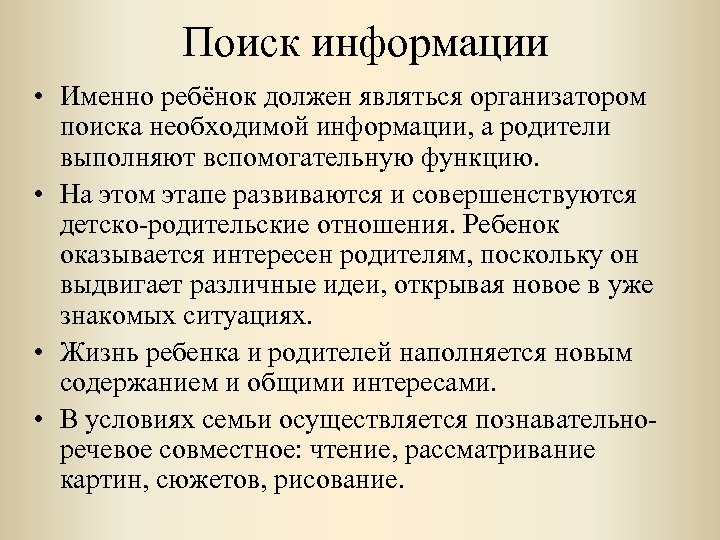 Поиск информации

• Именно ребёнок должен являться организатором поиска необходимой информации, а родители выполняют вспомогательную функцию.

• На этом этапе развиваются и совершенствуются детско-родительские отношения. Ребенок оказывается интересен родителям, поскольку он выдвигает различные идеи, открывая новое в уже знакомых ситуациях.

• Жизнь ребенка и родителей наполняется новым содержанием и общими интересами.

• В условиях семьи осуществляется познавательно-речевое совместное: чтение, рассматривание картин, сюжетов, рисование.